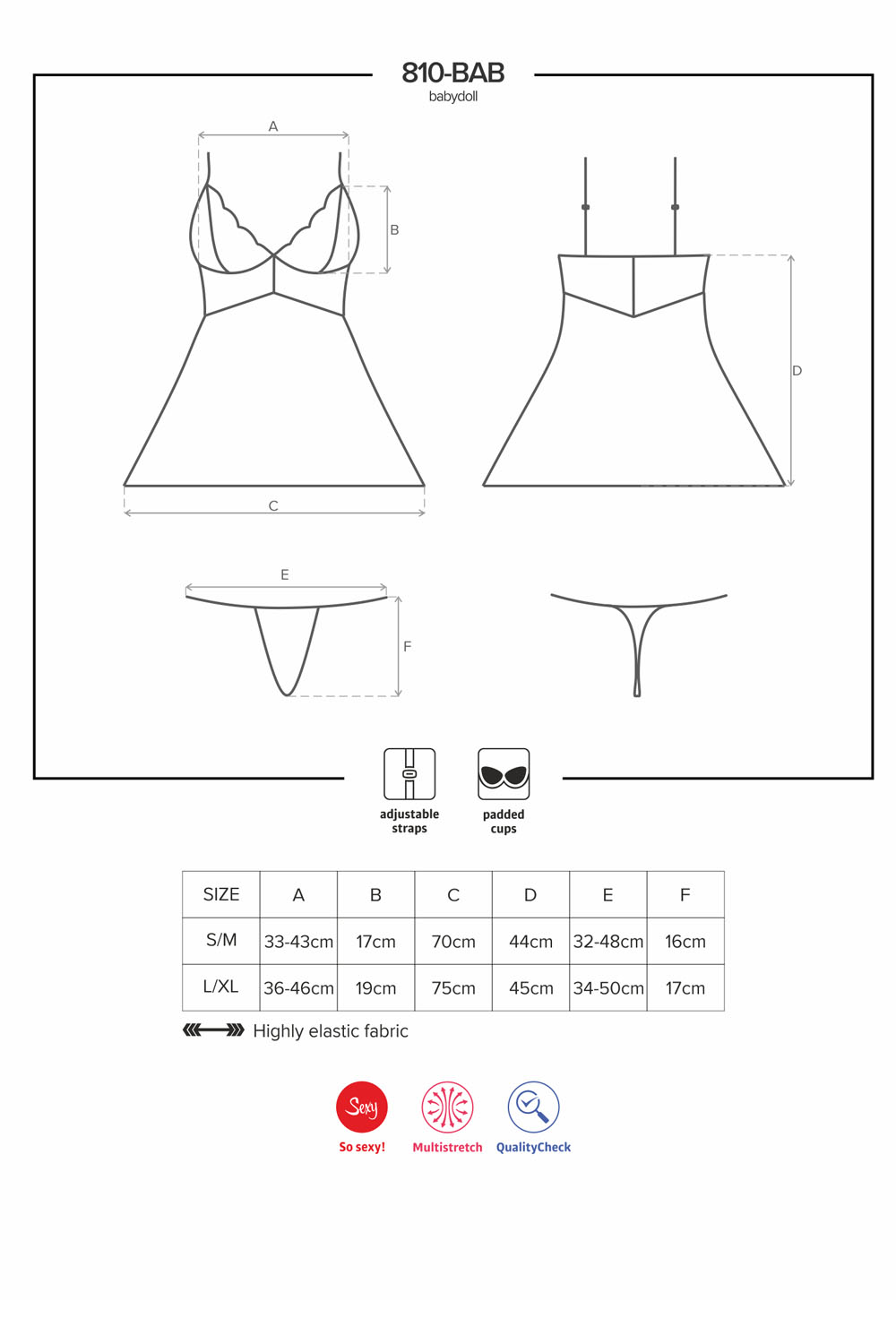 810-BAB
babydoll

A
B
C
D
E
F

adjustable straps

padded cups

| SIZE | A | B | C | D | E | F |
|---|---|---|---|---|---|---|
| S/M | 33-43cm | 17cm | 70cm | 44cm | 32-48cm | 16cm |
| L/XL | 36-46cm | 19cm | 75cm | 45cm | 34-50cm | 17cm |

Highly elastic fabric

Sexy
So sexy!
Multistretch
QualityCheck